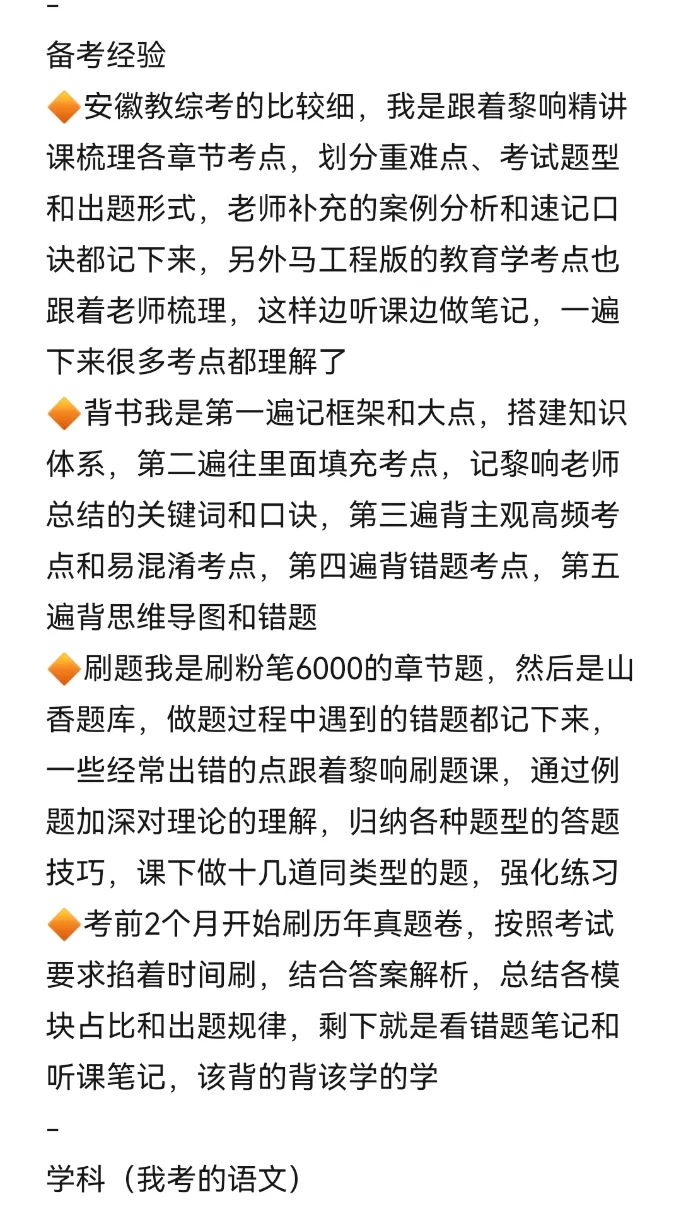 -
备考经验
🔶安徽教综考的比较细，我是跟着黎响精讲课梳理各章节考点，划分重难点、考试题型和出题形式，老师补充的案例分析和速记口诀都记下来，另外马工程版的教育学考点也跟着老师梳理，这样边听课边做笔记，一遍下来很多考点都理解了
🔶背书我是第一遍记框架和大点，搭建知识体系，第二遍往里面填充考点，记黎响老师总结的关键词和口诀，第三遍背主观高频考点和易混淆考点，第四遍背错题考点，第五遍背思维导图和错题
🔶刷题我是刷粉笔6000的章节题，然后是山香题库，做题过程中遇到的错题都记下来，一些经常出错的点跟着黎响刷题课，通过例题加深对理论的理解，归纳各种题型的答题技巧，课下做十几道同类型的题，强化练习
🔶考前2个月开始刷历年真题卷，按照考试要求掐着时间刷，结合答案解析，总结各模块占比和出题规律，剩下就是看错题笔记和听课笔记，该背的背该学的学
-
学科（我考的语文）